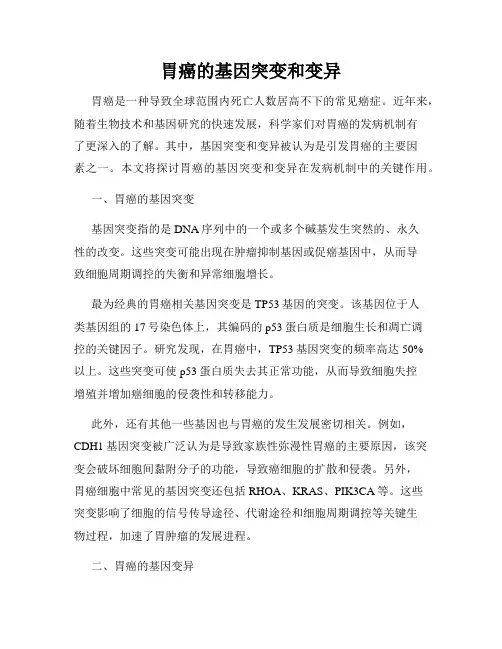 胃癌的基因突变和变异

胃癌是一种导致全球范围内死亡人数居高不下的常见癌症。近年来，随着生物技术和基因研究的快速发展，科学家们对胃癌的发病机制有了更深入的了解。其中，基因突变和变异被认为是引发胃癌的主要因素之一。本文将探讨胃癌的基因突变和变异在发病机制中的关键作用。

一、胃癌的基因突变

基因突变指的是DNA序列中的一个或多个碱基发生突然的、永久性的改变。这些突变可能出现在肿瘤抑制基因或促癌基因中，从而导致细胞周期调控的失衡和异常细胞增长。

最为经典的胃癌相关基因突变是TP53基因的突变。该基因位于人类基因组的17号染色体上，其编码的p53蛋白质是细胞生长和凋亡调控的关键因子。研究发现，在胃癌中，TP53基因突变的频率高达50%以上。这些突变可使p53蛋白质失去其正常功能，从而导致细胞失控增殖并增加癌细胞的侵袭性和转移能力。

此外，还有其他一些基因也与胃癌的发生发展密切相关。例如，CDH1基因突变被广泛认为是导致家族性弥漫性胃癌的主要原因，该突变会破坏细胞间黏附分子的功能，导致癌细胞的扩散和侵袭。另外，胃癌细胞中常见的基因突变还包括RHOA、KRAS、PIK3CA等。这些突变影响了细胞的信号传导途径、代谢途径和细胞周期调控等关键生物过程，加速了胃肿瘤的发展进程。

二、胃癌的基因变异